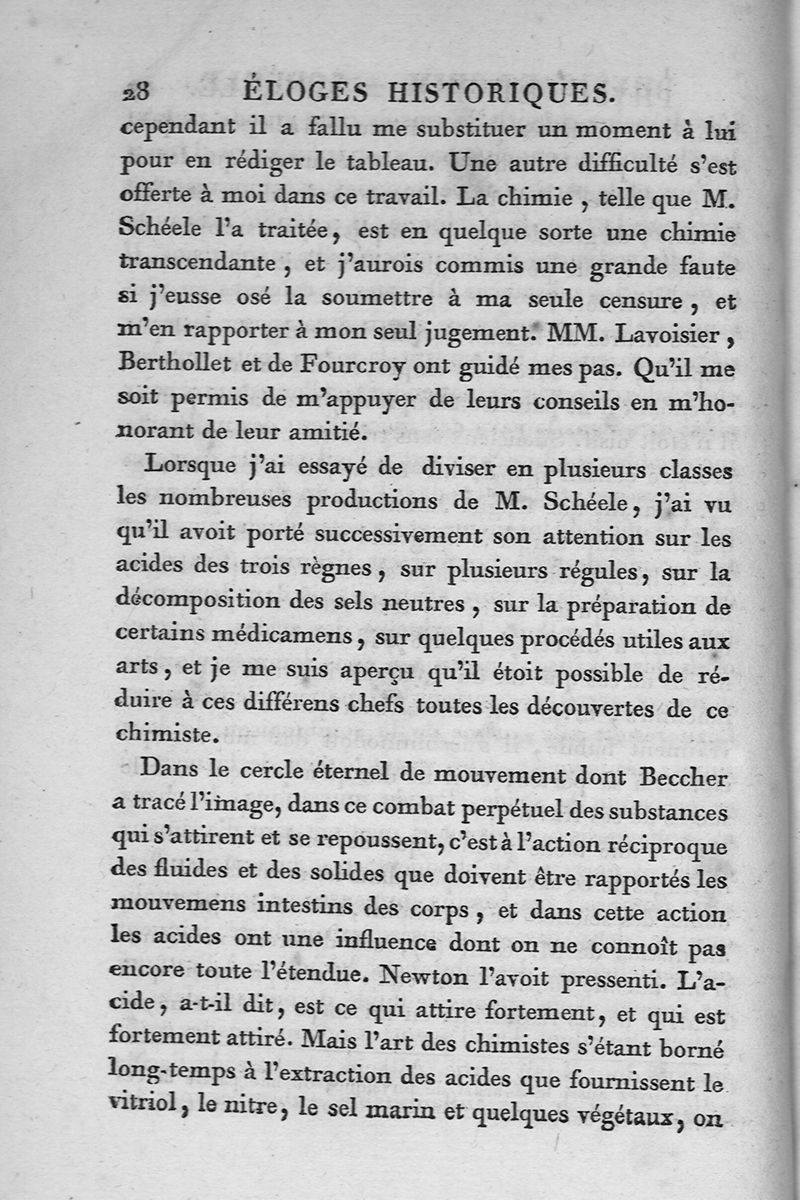 28 ÉLOGES HISTORIQUES.

cependant il a fallu me substituer un moment à lui pour en rédiger le tableau. Une autre difficulté s'est offerte à moi dans ce travail. La chimie, telle que M. Schéele l'a traitée, est en quelque sorte une chimie transcendante, et j'aurois commis une grande faute si j'eusse osé la soumettre à ma seule censure, et m'en rapporter à mon seul jugement. MM. Lavoisier, Berthollet et de Fourcroy ont guidé mes pas. Qu'il me soit permis de m'appuyer de leurs conseils en m'honorant de leur amitié.

Lorsque j'ai essayé de diviser en plusieurs classes les nombreuses productions de M. Schéele, j'ai vu qu'il avoit porté successivement son attention sur les acides des trois règnes, sur plusieurs régules, sur la décomposition des sels neutres, sur la préparation de certains médicamens, sur quelques procédés utiles aux arts, et je me suis aperçu qu'il étoit possible de réduire à ces différens chefs toutes les découvertes de ce chimiste.

Dans le cercle éternel de mouvement dont Beccher a tracé l'image, dans ce combat perpétuel des substances qui s'attirent et se repoussent, c'est à l'action réciproque des fluides et des solides que doivent être rapportés les mouvemens intestins des corps, et dans cette action les acides ont une influence dont on ne connoît pas encore toute l'étendue. Newton l'avoit pressenti. L'acide, a-t-il dit, est ce qui attire fortement, et qui est fortement attiré. Mais l'art des chimistes s'étant borné long-temps à l'extraction des acides que fournissent le vitriol, le nitre, le sel marin et quelques végétaux, on